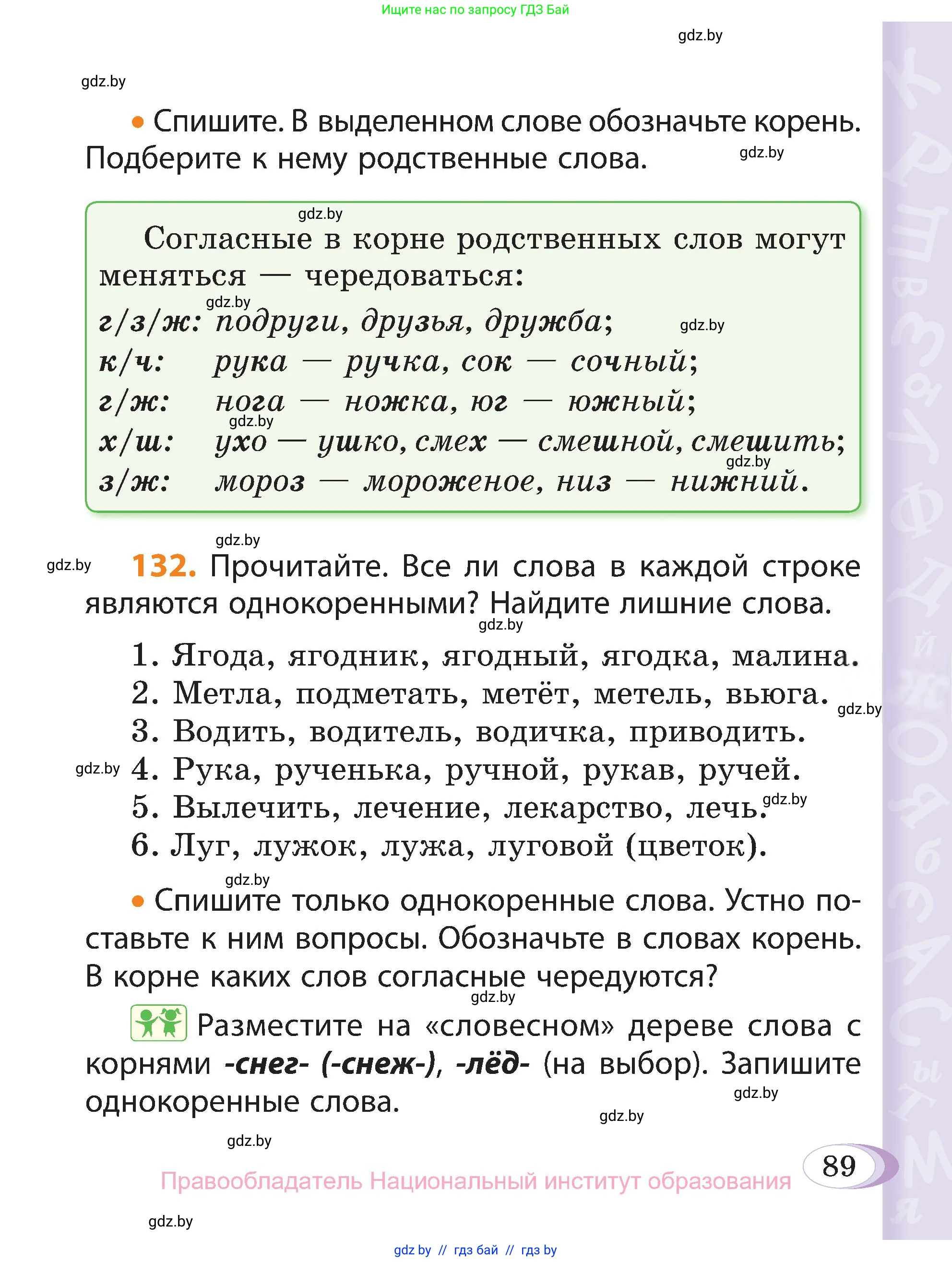 Ищите нас по запросу ГДЗ Бай

gdz.by

gdz.by

• Спишите. В выделенном слове обозначьте корень. Подберите к нему родственные слова. gdz.by

gdz.by

Согласные в корне родственных слов могут меняться — чередоваться:
gdz.by
г/з/ж: подруги, друзья, дружба; gdz.by
к/ч: рука — ручка, сок — сочный;
г/ж: нога — ножка, юг — южный;
gdz.by
х/ш: ухо — ушко, смех — смешной, смешить;
gdz.by
з/ж: мороз — мороженое, низ — нижний.

gdz.by

gdz.by 132. Прочитайте. Все ли слова в каждой строке являются однокоренными? Найдите лишние слова.
gdz.by

1. Ягода, ягодник, ягодный, ягодка, малина.
2. Метла, подметать, метёт, метель, вьюга. gdz.by
3. Водить, водитель, водичка, приводить.
gdz.by 4. Рука, рученька, ручной, рукав, ручей.
5. Вылечить, лечение, лекарство, лечь. gdz.by
6. Луг, лужок, лужа, луговой (цветок).

gdz.by

• Спишите только однокоренные слова. Устно поставьте к ним вопросы. Обозначьте в словах корень. В корне каких слов согласные чередуются?
gdz.by

Разместите на «словесном» дереве слова с корнями -снег- (-снеж-), -лёд- (на выбор). Запишите однокоренные слова.
gdz.by

gdz.by

gdz.by

89

Правообладатель Национальный институт образования

gdz.by

gdz.by // гдз бай // гдз by